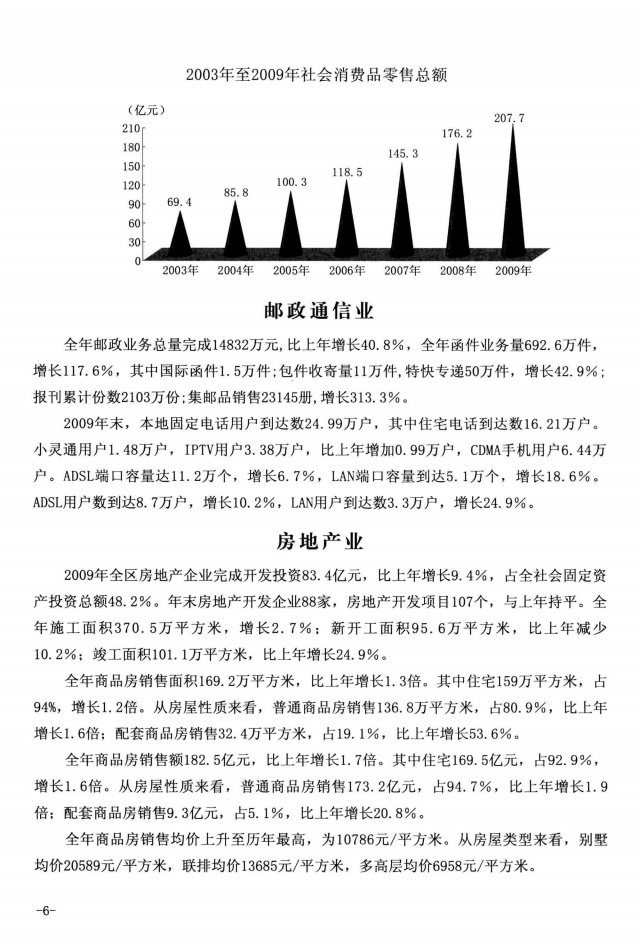 2003年至2009年社会消费品零售总额

(亿元)
210
180
150
120
90
60
30
0

69.4
85.8
100.3
118.5
145.3
176.2
207.7

2003年
2004年
2005年
2006年
2007年
2008年
2009年

邮政通信业

全年邮政业务总量完成14832万元，比上年增长40.8%，全年函件业务量692.6万件，增长117.6%，其中国际函件1.5万件；包件收寄量11万件，特快专递50万件，增长42.9%；报刊累计份数2103万份；集邮品销售23145册，增长313.3%。

2009年末，本地固定电话用户到达数24.99万户，其中住宅电话到达数16.21万户。小灵通用户1.48万户，IPTV用户3.38万户，比上年增加0.99万户，CDMA手机用户6.44万户。ADSL端口容量达11.2万个，增长6.7%，LAN端口容量到达5.1万个，增长18.6%。ADSL用户数到达8.7万户，增长10.2%，LAN用户到达数3.3万户，增长24.9%。

房地产业

2009年全区房地产企业完成开发投资83.4亿元，比上年增长9.4%，占全社会固定资产投资总额48.2%。年末房地产开发企业88家，房地产开发项目107个，与上年持平。全年施工面积370.5万平方米，增长2.7%；新开工面积95.6万平方米，比上年减少10.2%；竣工面积101.1万平方米，比上年增长24.9%。

全年商品房销售面积169.2万平方米，比上年增长1.3倍。其中住宅159万平方米，占94%，增长1.2倍。从房屋性质来看，普通商品房销售136.8万平方米，占80.9%，比上年增长1.6倍；配套商品房销售32.4万平方米，占19.1%，比上年增长53.6%。

全年商品房销售额182.5亿元，比上年增长1.7倍。其中住宅169.5亿元，占92.9%，增长1.6倍。从房屋性质来看，普通商品房销售173.2亿元，占94.7%，比上年增长1.9倍；配套商品房销售9.3亿元，占5.1%，比上年增长20.8%。

全年商品房销售均价上升至历年最高，为10786元/平方米。从房屋类型来看，别墅均价20589元/平方米，联排均价13685元/平方米，多高层均价6958元/平方米。

-6-